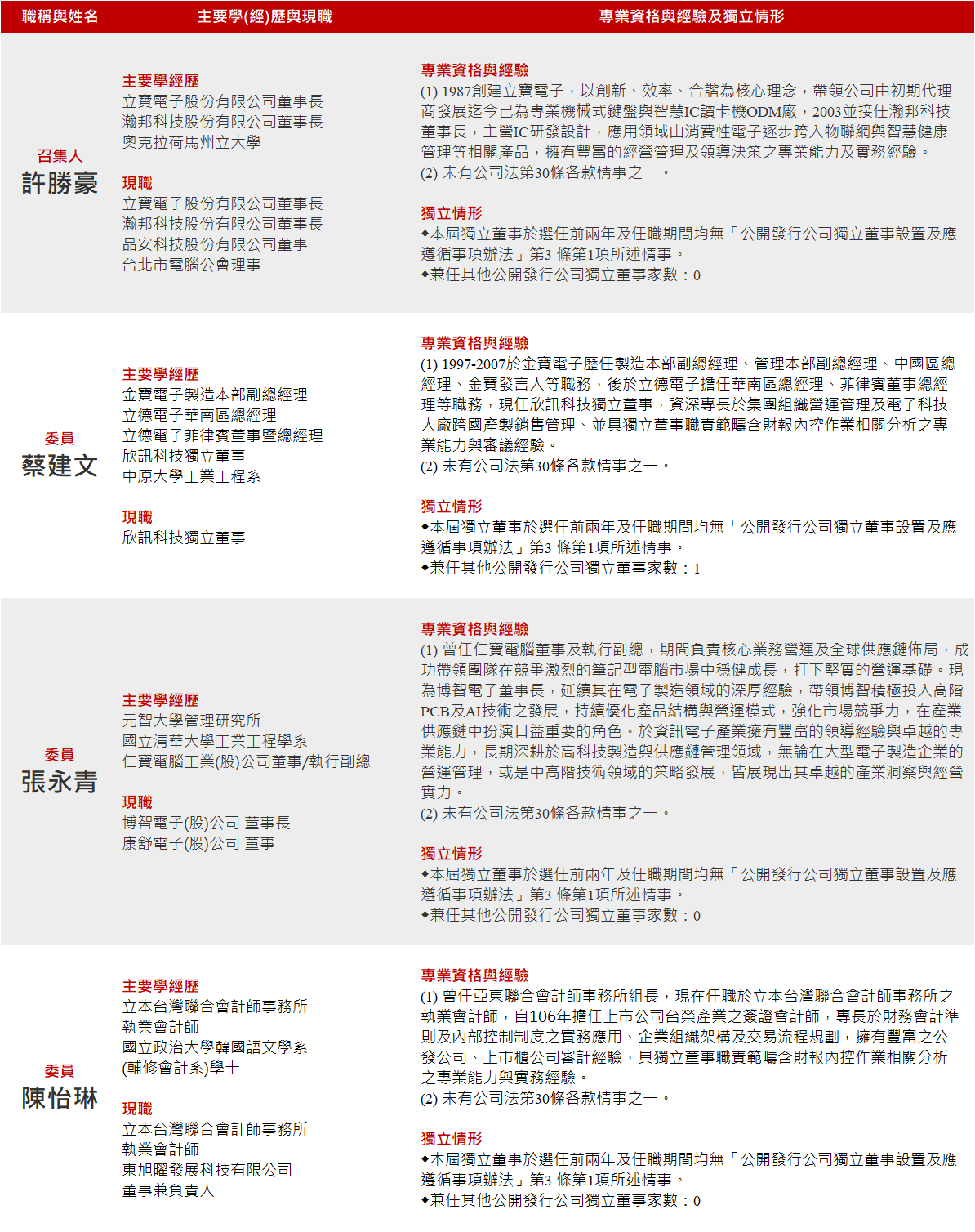 | 職稱與姓名 | 主要學(經)歷與現職 | 專業資格與經驗及獨立情形 |
|---|---|---|
| 召集人 許勝豪 | 主要學經歷 立寶電子股份有限公司董事長 瀚邦科技股份有限公司董事長 奧克拉荷馬州立大學 現職 立寶電子股份有限公司董事長 瀚邦科技股份有限公司董事長 品安科技股份有限公司董事 台北市電腦公會理事 | 專業資格與經驗 (1) 1987創建立寶電子，以創新、效率、合諧為核心理念，帶領公司由初期代理商發展迄今已為專業機械式鍵盤與智慧IC讀卡機ODM廠，2003並接任瀚邦科技董事長，主營IC研發設計，應用領域由消費性電子逐步跨入物聯網與智慧健康管理等相關產品，擁有豐富的經營管理及領導決策之專業能力及實務經驗。 (2) 未有公司法第30條各款情事之一。 獨立情形 ◆本屆獨立董事於選任前兩年及任職期間均無「公開發行公司獨立董事設置及應遵循事項辦法」第3 條第1項所述情事。 ◆兼任其他公開發行公司獨立董事家數：0 |
| 委員 蔡建文 | 主要學經歷 金寶電子製造本部副總經理 立德電子華南區總經理 立德電子菲律賓董事暨總經理 欣訊科技獨立董事 中原大學工業工程系 現職 欣訊科技獨立董事 | 專業資格與經驗 (1) 1997-2007於金寶電子歷任製造本部副總經理、管理本部副總經理、中國區總經理、金寶發言人等職務，後於立德電子擔任華南區總經理、菲律賓董事總經理等職務，現任欣訊科技獨立董事，資深專長於集團組織營運管理及電子科技大廠跨國產製銷售管理、並具獨立董事職責範疇含財報內控作業相關分析之專業能力與審議經驗。 (2) 未有公司法第30條各款情事之一。 獨立情形 ◆本屆獨立董事於選任前兩年及任職期間均無「公開發行公司獨立董事設置及應遵循事項辦法」第3 條第1項所述情事。 ◆兼任其他公開發行公司獨立董事家數：1 |
| 委員 張永青 | 主要學經歷 元智大學管理研究所 國立清華大學工業工程學系 仁寶電腦工業(股)公司董事/執行副總 現職 博智電子(股)公司 董事長 康舒電子(股)公司 董事 | 專業資格與經驗 (1) 曾任仁寶電腦董事及執行副總，期間負責核心業務營運及全球供應鏈佈局，成功帶領團隊在競爭激烈的筆記型電腦市場中穩健成長，打下堅實的營運基礎。現為博智電子董事長，延續其在電子製造領域的深厚經驗，帶領博智積極投入高階PCB及AI技術之發展，持續優化產品結構與營運模式，強化市場競爭力，在產業供應鏈中扮演日益重要的角色。於資訊電子產業擁有豐富的領導經驗與卓越的專業能力，長期深耕於高科技製造與供應鏈管理領域，無論在大型電子製造企業的營運管理，或是中高階技術領域的策略發展，皆展現出其卓越的產業洞察與經營實力。 (2) 未有公司法第30條各款情事之一。 獨立情形 ◆本屆獨立董事於選任前兩年及任職期間均無「公開發行公司獨立董事設置及應遵循事項辦法」第3 條第1項所述情事。 ◆兼任其他公開發行公司獨立董事家數：0 |
| 委員 陳怡琳 | 主要學經歷 立本台灣聯合會計師事務所 執業會計師 國立政治大學韓國語文學系 (輔修會計系)學士 現職 立本台灣聯合會計師事務所 執業會計師 東旭曜發展科技有限公司 董事兼負責人 | 專業資格與經驗 (1) 曾任亞東聯合會計師事務所組長，現在任職於立本台灣聯合會計師事務所之執業會計師，自106年擔任上市公司台榮產業之簽證會計師，專長於財務會計準則及內部控制制度之實務應用、企業組織架構及交易流程規劃，擁有豐富之公發公司、上市櫃公司審計經驗，具獨立董事職責範疇含財報內控作業相關分析之專業能力與實務經驗。 (2) 未有公司法第30條各款情事之一。 獨立情形 ◆本屆獨立董事於選任前兩年及任職期間均無「公開發行公司獨立董事設置及應遵循事項辦法」第3 條第1項所述情事。 ◆兼任其他公開發行公司獨立董事家數：0 |